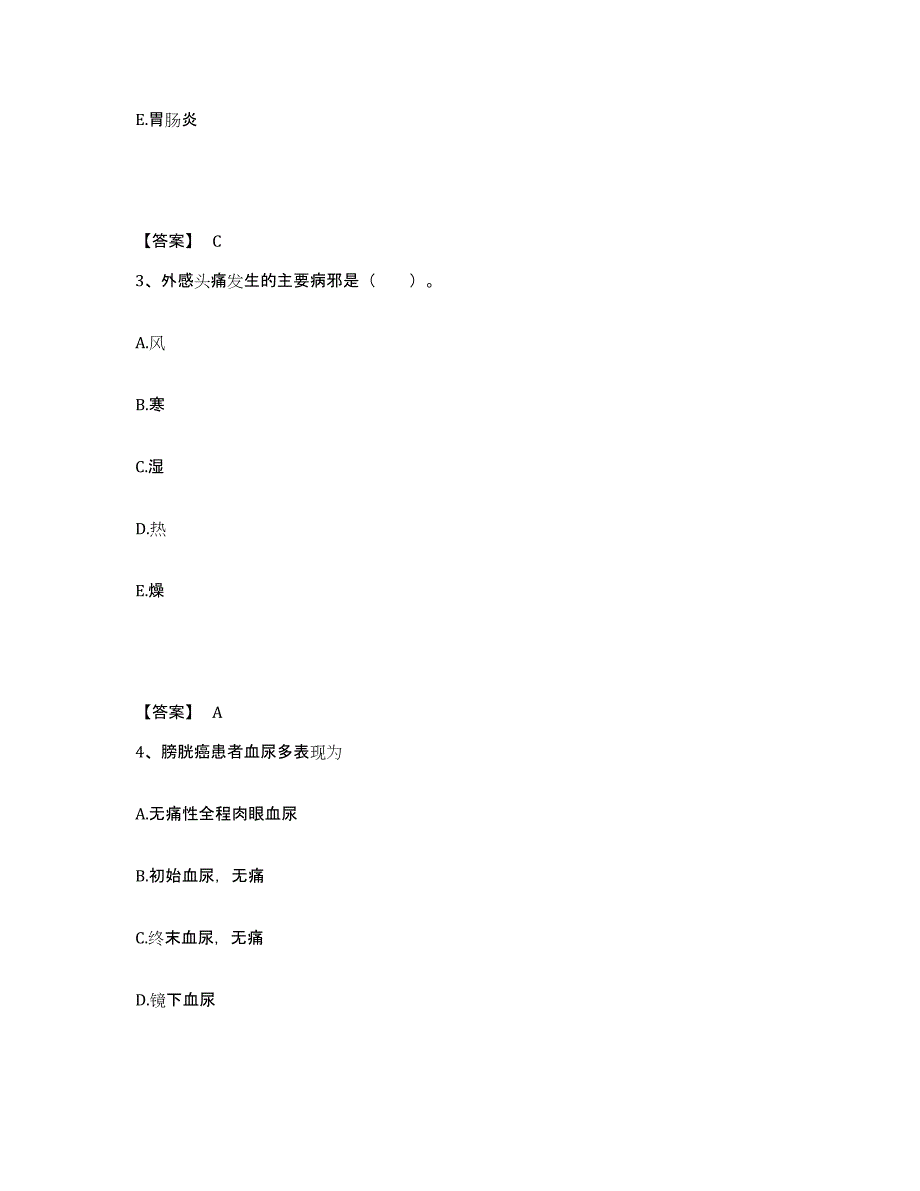 E.胃肠炎

【答案】 C

3、外感头痛发生的主要病邪是（　　）。

A.风

B.寒

C.湿

D.热

E.燥

【答案】 A

4、膀胱癌患者血尿多表现为

A.无痛性全程肉眼血尿

B.初始血尿，无痛

C.终末血尿，无痛

D.镜下血尿